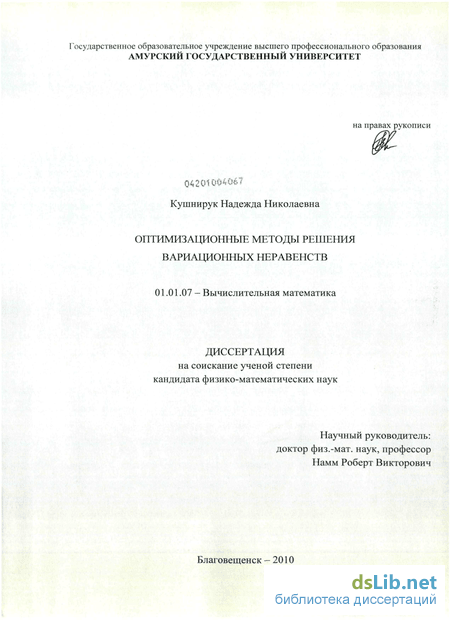 Государственное образовательное учреждение высшего профессионального образования
АМУРСКИЙ ГОСУДАРСТВЕННЫЙ УНИВЕРСИТЕТ

на правах рукописи

04201004067

Кушнирук Надежда Николаевна

ОПТИМИЗАЦИОННЫЕ МЕТОДЫ РЕШЕНИЯ
ВАРИАЦИОННЫХ НЕРАВЕНСТВ

01.01.07 – Вычислительная математика

ДИССЕРТАЦИЯ
на соискание ученой степени
кандидата физико-математических наук

Научный руководитель:
доктор физ.-мат. наук, профессор
Намм Роберт Викторович

Благовещенск – 2010

dsLib.net
библиотека диссертаций